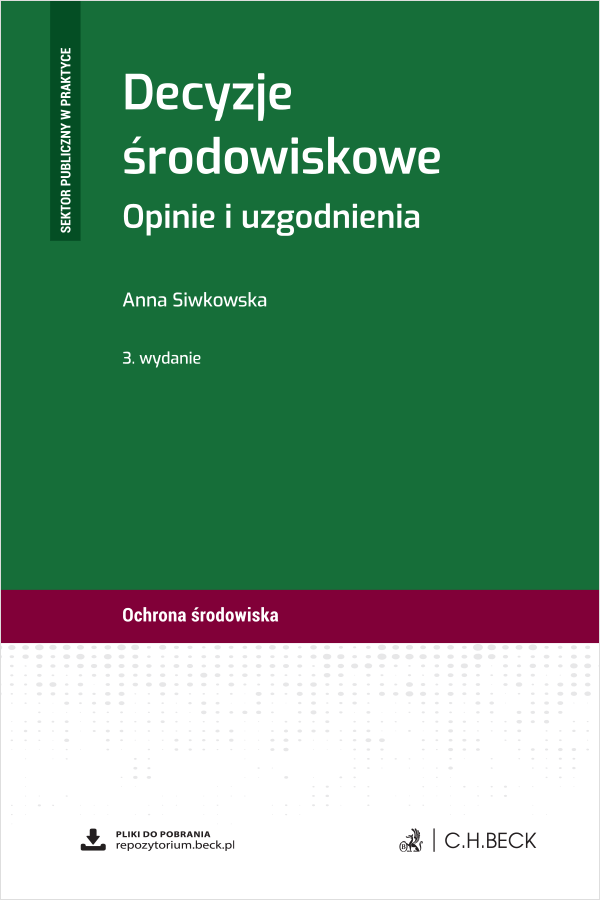 SEKTOR PUBLICZNY W PRAKTYCE

Decyzje środowiskowe

Opinie i uzgodnienia

Anna Siwkowska

3. wydanie

Ochrona środowiska

PLIKI DO POBRANIA
repozytorium.beck.pl

C.H.BECK